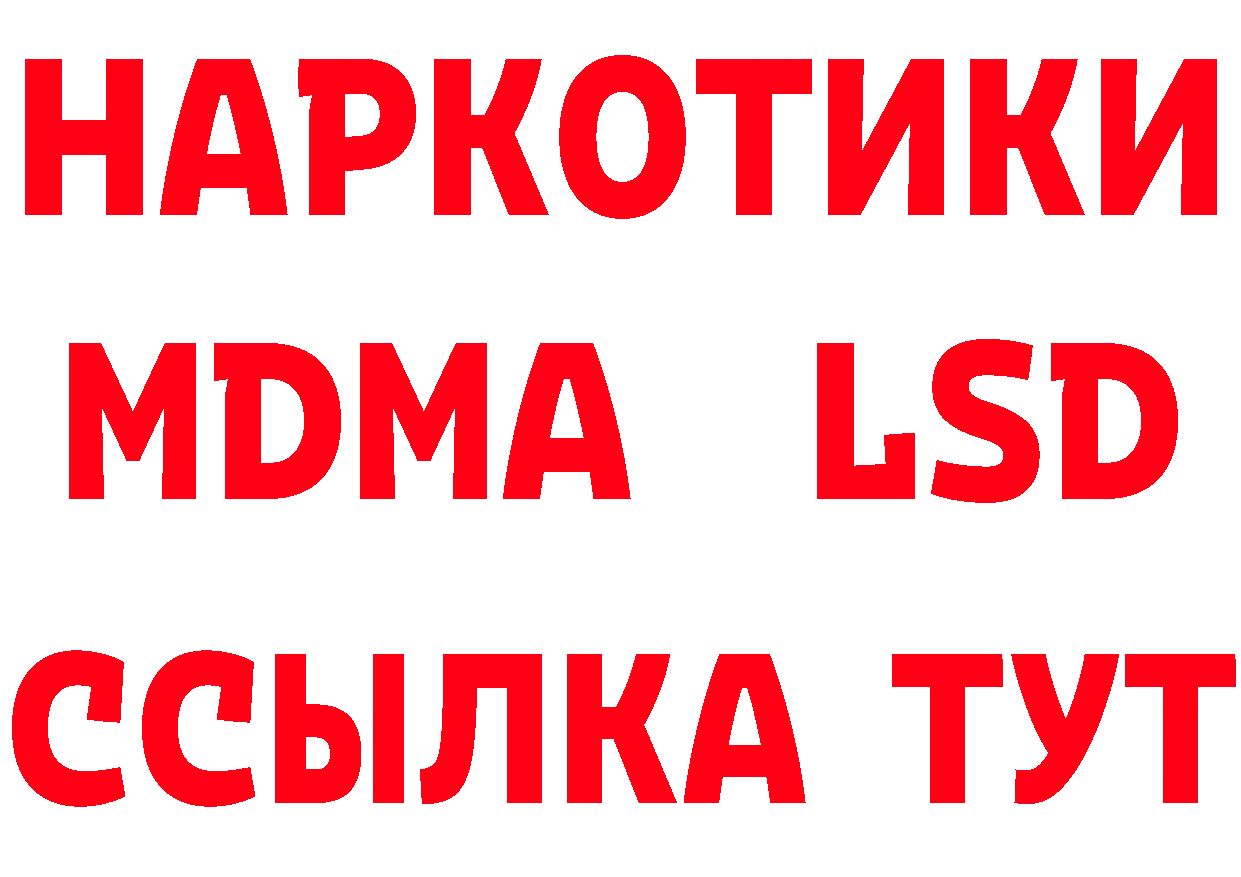 НАРКОТИКИ
MDMA LSD
ССЫЛКА ТУТ